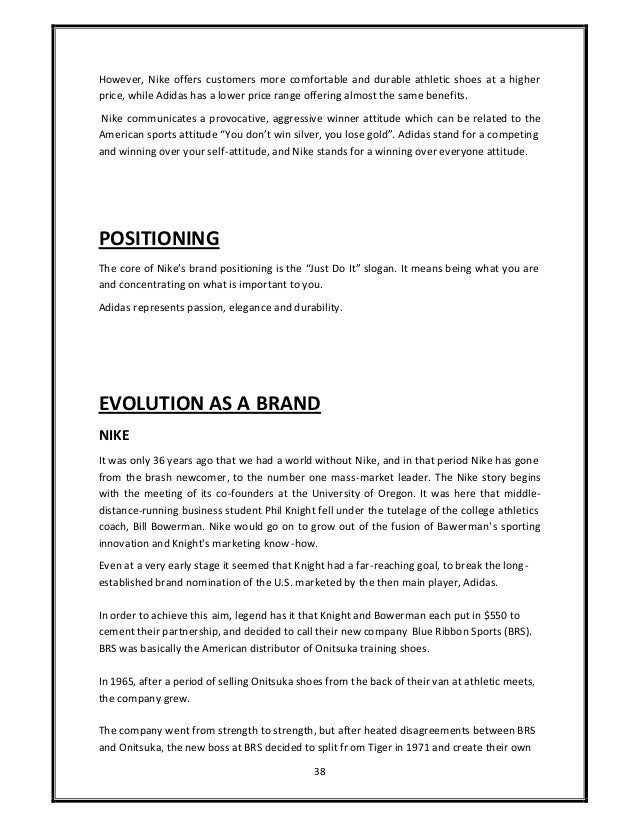 However, Nike offers customers more comfortable and durable athletic shoes at a higher price, while Adidas has a lower price range offering almost the same benefits.

Nike communicates a provocative, aggressive winner attitude which can be related to the American sports attitude "You don't win silver, you lose gold". Adidas stand for a competing and winning over your self-attitude, and Nike stands for a winning over everyone attitude.

POSITIONING

The core of Nike's brand positioning is the "Just Do It" slogan. It means being what you are and concentrating on what is important to you.

Adidas represents passion, elegance and durability.

EVOLUTION AS A BRAND

NIKE

It was only 36 years ago that we had a world without Nike, and in that period Nike has gone from the brash newcomer, to the number one mass-market leader. The Nike story begins with the meeting of its co-founders at the University of Oregon. It was here that middle-distance-running business student Phil Knight fell under the tutelage of the college athletics coach, Bill Bowerman. Nike would go on to grow out of the fusion of Bawerman's sporting innovation and Knight's marketing know-how.

Even at a very early stage it seemed that Knight had a far-reaching goal, to break the long-established brand nomination of the U.S. marketed by the then main player, Adidas.

In order to achieve this aim, legend has it that Knight and Bowerman each put in $550 to cement their partnership, and decided to call their new company Blue Ribbon Sports (BRS). BRS was basically the American distributor of Onitsuka training shoes.

In 1965, after a period of selling Onitsuka shoes from the back of their van at athletic meets, the company grew.

The company went from strength to strength, but after heated disagreements between BRS and Onitsuka, the new boss at BRS decided to split from Tiger in 1971 and create their own

38